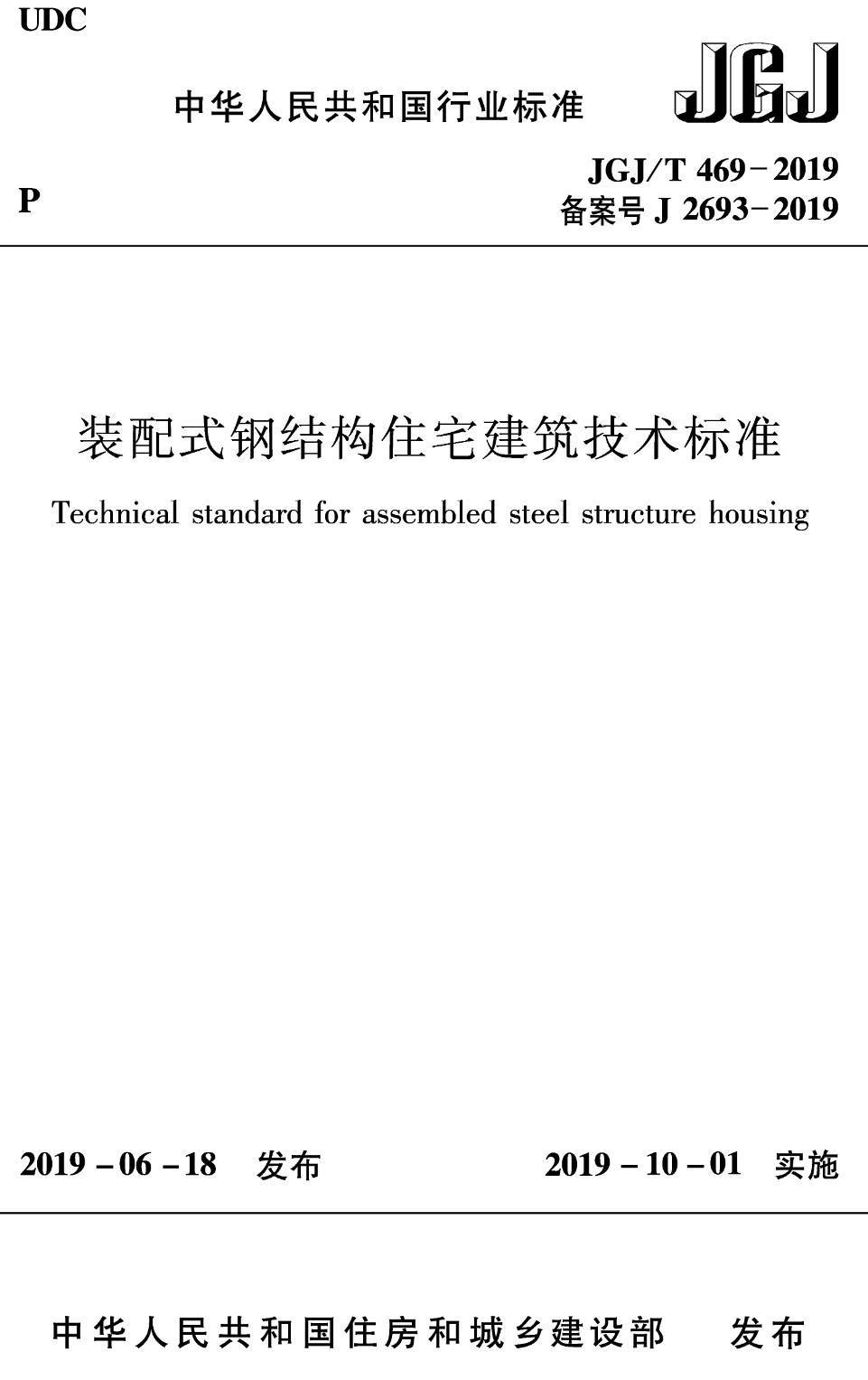 UDC

中华人民共和国行业标准

JGJ

P

JGJ/T 469－2019
备案号 J 2693－2019

装配式钢结构住宅建筑技术标准

Technical standard for assembled steel structure housing

2019－06－18 发布

2019－10－01 实施

中华人民共和国住房和城乡建设部 发布